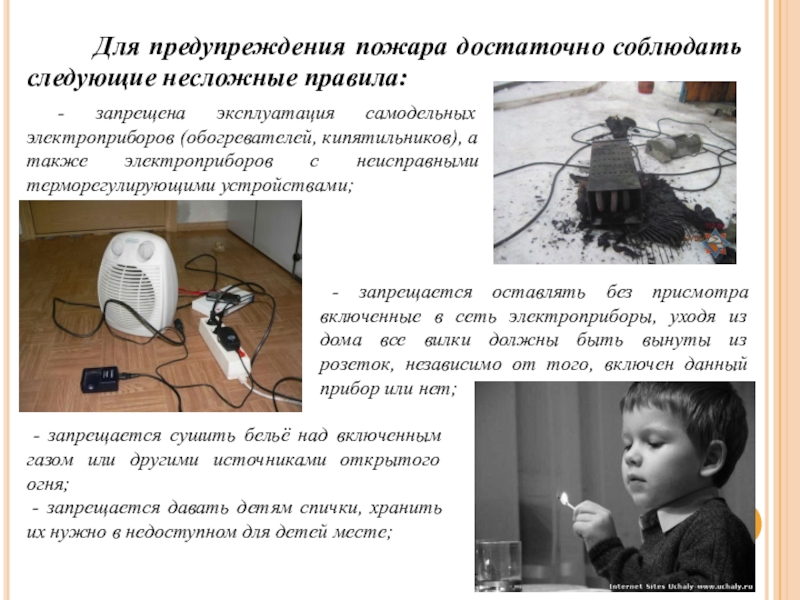 Для предупреждения пожара достаточно соблюдать следующие несложные правила:

- запрещена эксплуатация самодельных электроприборов (обогревателей, кипятильников), а также электроприборов с неисправными терморегулирующими устройствами;

- запрещается оставлять без присмотра включенные в сеть электроприборы, уходя из дома все вилки должны быть вынуты из розеток, независимо от того, включен данный прибор или нет;

- запрещается сушить бельё над включенным газом или другими источниками открытого огня;

- запрещается давать детям спички, хранить их нужно в недоступном для детей месте;

Internet Sites Uchaly-www.uchaly.ru